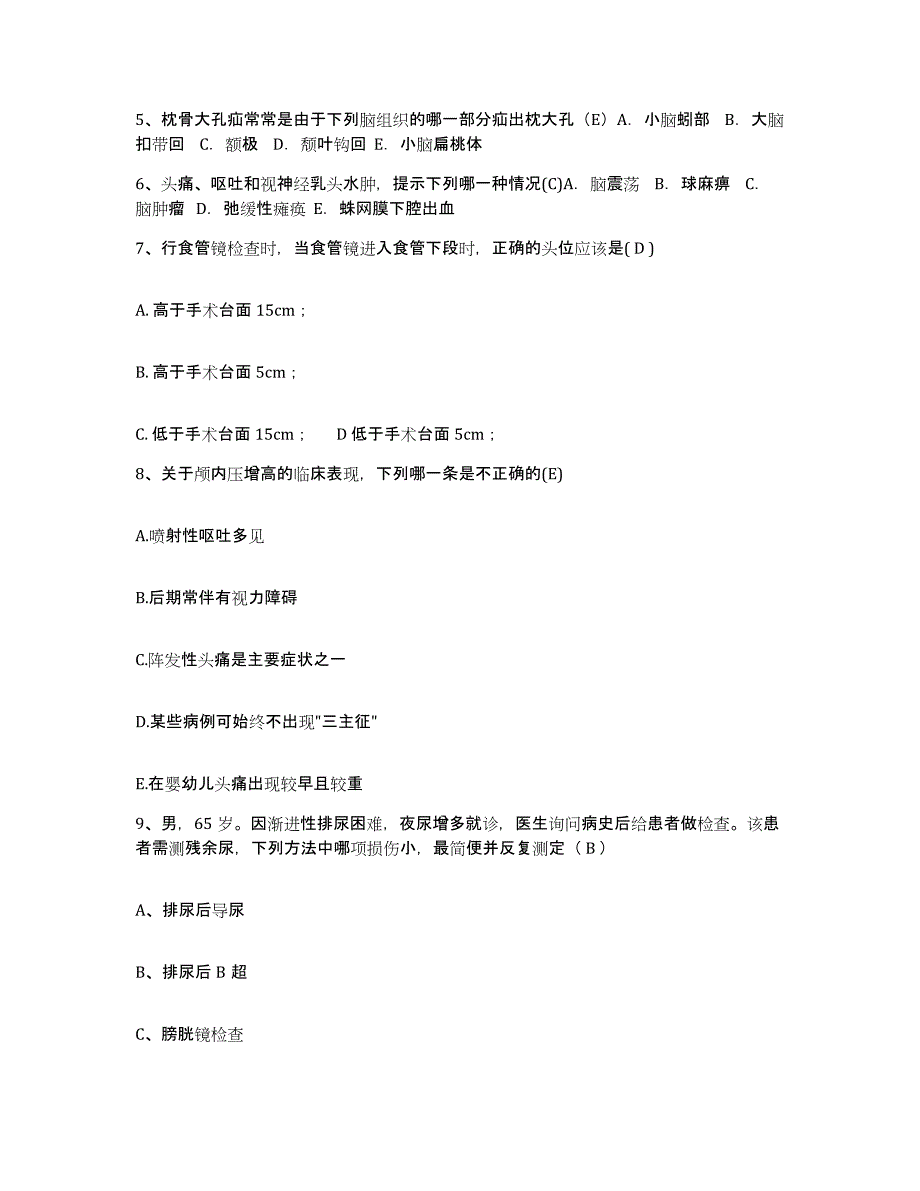 5、枕骨大孔疝常常是由于下列脑组织的哪一部分疝出枕大孔（E）A. 小脑蚓部 B. 大脑扣带回 C. 额极 D. 颞叶钩回 E. 小脑扁桃体

6、头痛、呕吐和视神经乳头水肿，提示下列哪一种情况(C)A. 脑震荡 B. 球麻痹 C. 脑肿瘤 D. 弛缓性瘫痪 E. 蛛网膜下腔出血

7、行食管镜检查时，当食管镜进入食管下段时，正确的头位应该是( D )

A. 高于手术台面 15cm；

B. 高于手术台面 5cm；

C. 低于手术台面 15cm； D 低于手术台面 5cm；

8、关于颅内压增高的临床表现，下列哪一条是不正确的(E)

A.喷射性呕吐多见

B.后期常伴有视力障碍

C.阵发性头痛是主要症状之一

D.某些病例可始终不出现"三主征"

E.在婴幼儿头痛出现较早且较重

9、男，65 岁。因渐进性排尿困难，夜尿增多就诊，医生询问病史后给患者做检查。该患者需测残余尿，下列方法中哪项损伤小，最简便并反复测定（ B ）

A、排尿后导尿

B、排尿后 B 超

C、膀胱镜检查